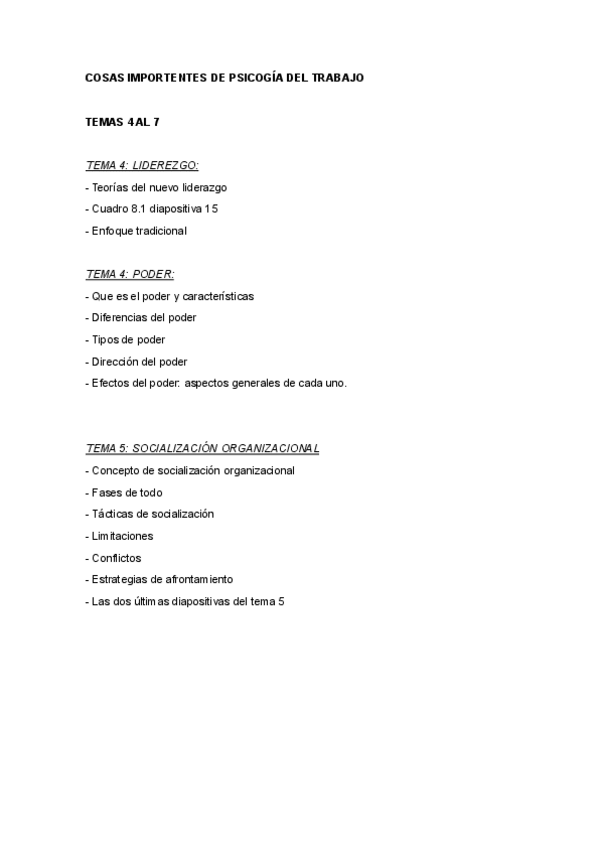 COSAS IMPORTENTES DE PSICOGÍA DEL TRABAJO

TEMAS 4 AL 7

TEMA 4: LIDEREZGO:
- Teorías del nuevo liderazgo
- Cuadro 8.1 diapositiva 15
- Enfoque tradicional

TEMA 4: PODER:
- Que es el poder y características
- Diferencias del poder
- Tipos de poder
- Dirección del poder
- Efectos del poder: aspectos generales de cada uno.

TEMA 5: SOCIALIZACIÓN ORGANIZACIONAL
- Concepto de socialización organizacional
- Fases de todo
- Tácticas de socialización
- Limitaciones
- Conflictos
- Estrategias de afrontamiento
- Las dos últimas diapositivas del tema 5